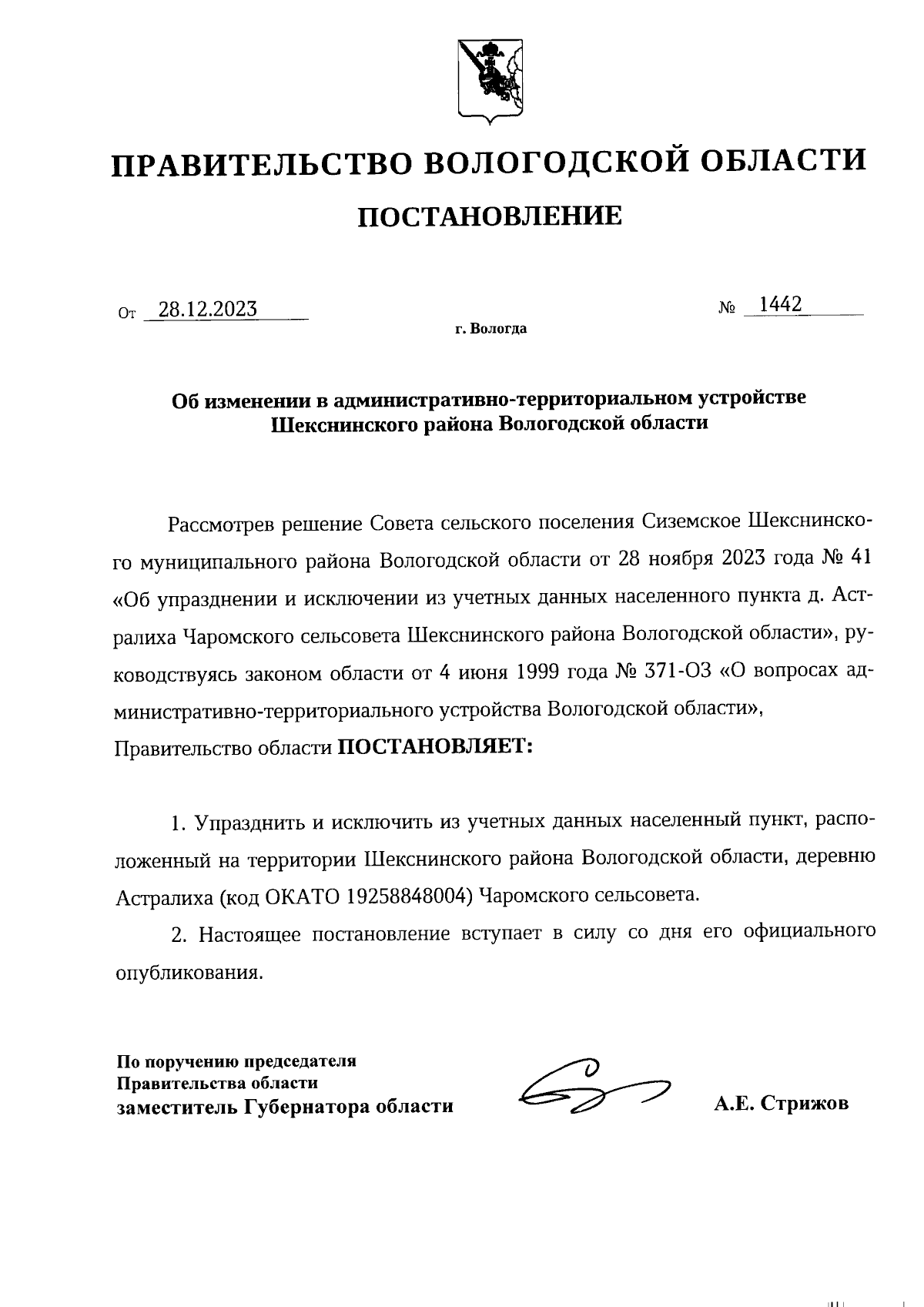 ПРАВИТЕЛЬСТВО ВОЛОГОДСКОЙ ОБЛАСТИ

ПОСТАНОВЛЕНИЕ

От 28.12.2023 № 1442

г. Вологда

Об изменении в административно-территориальном устройстве Шекснинского района Вологодской области

Рассмотрев решение Совета сельского поселения Сиземское Шекснинского муниципального района Вологодской области от 28 ноября 2023 года № 41 «Об упразднении и исключении из учетных данных населенного пункта д. Астралиха Чаромского сельсовета Шекснинского района Вологодской области», руководствуясь законом области от 4 июня 1999 года № 371-ОЗ «О вопросах административно-территориального устройства Вологодской области»,
Правительство области ПОСТАНОВЛЯЕТ:

1. Упразднить и исключить из учетных данных населенный пункт, расположенный на территории Шекснинского района Вологодской области, деревню Астралиха (код ОКАТО 19258848004) Чаромского сельсовета.

2. Настоящее постановление вступает в силу со дня его официального опубликования.

По поручению председателя
Правительства области
заместитель Губернатора области

А.Е. Стрижов